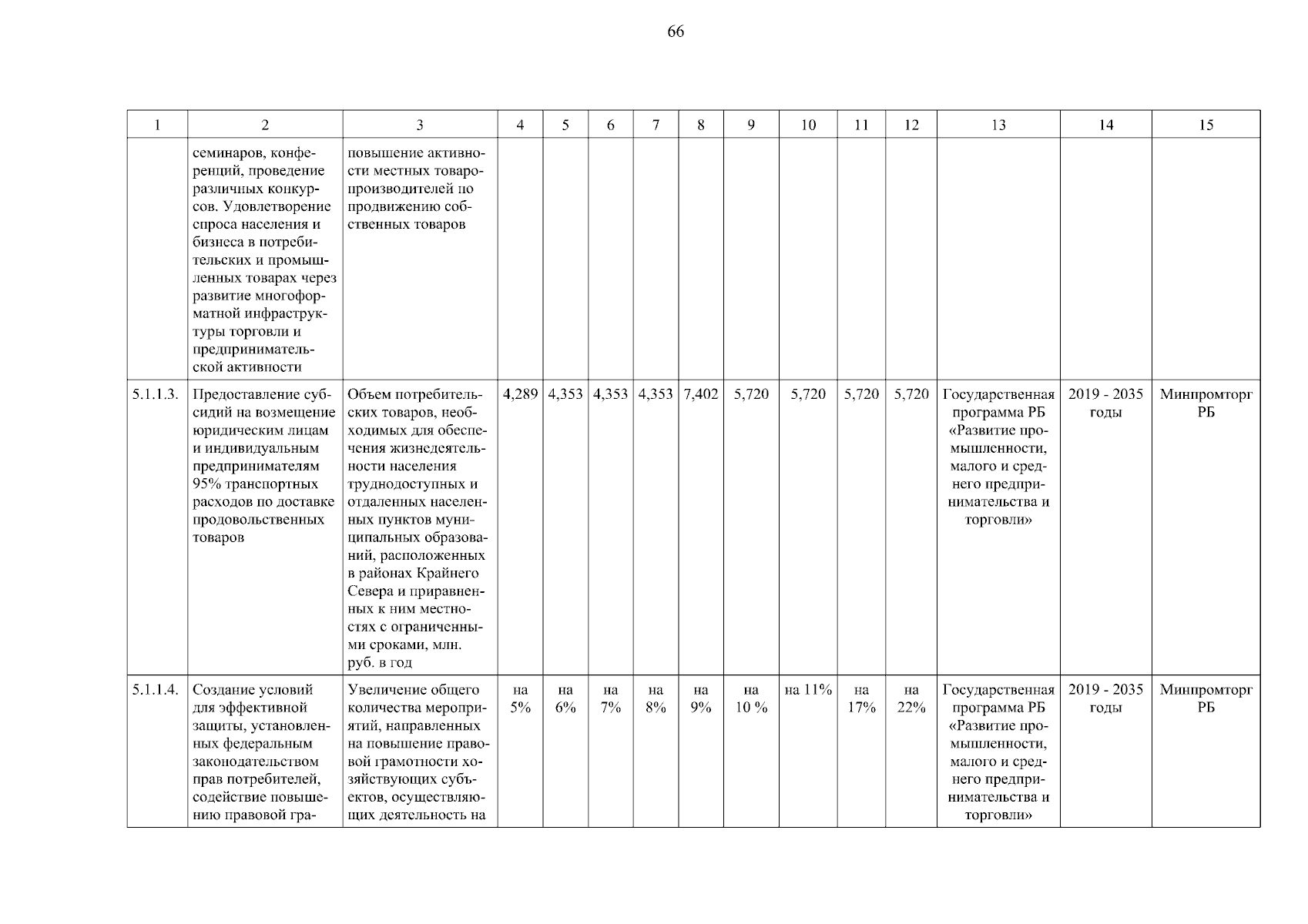 66

| 1 | 2 | 3 | 4 | 5 | 6 | 7 | 8 | 9 | 10 | 11 | 12 | 13 | 14 | 15 |
|---|---|---|---|---|---|---|---|---|---|---|---|---|---|---|
| | семинаров, конференций, проведение различных конкурсов. Удовлетворение спроса населения и бизнеса в потребительских и промышленных товарах через развитие многоформатной инфраструктуры торговли и предпринимательской активности | повышение активности местных товаропроизводителей по продвижению собственных товаров | | | | | | | | | | | | |
| 5.1.1.3. | Предоставление субсидий на возмещение юридическим лицам и индивидуальным предпринимателям 95% транспортных расходов по доставке продовольственных товаров | Объем потребительских товаров, необходимых для обеспечения жизнедеятельности населения труднодоступных и отдаленных населенных пунктов муниципальных образований, расположенных в районах Крайнего Севера и приравненных к ним местностях с ограниченными сроками, млн. руб. в год | 4,289 | 4,353 | 4,353 | 4,353 | 7,402 | 5,720 | 5,720 | 5,720 | 5,720 | Государственная программа РБ «Развитие промышленности, малого и среднего предпринимательства и торговли» | 2019 - 2035 годы | Минпромторг РБ |
| 5.1.1.4. | Создание условий для эффективной защиты, установленных федеральным законодательством прав потребителей, содействие повышению правовой гра- | Увеличение общего количества мероприятий, направленных на повышение правовой грамотности хозяйствующих субъектов, осуществляющих деятельность на | на 5% | на 6% | на 7% | на 8% | на 9% | на 10 % | на 11% | на 17% | на 22% | Государственная программа РБ «Развитие промышленности, малого и среднего предпринимательства и торговли» | 2019 - 2035 годы | Минпромторг РБ |